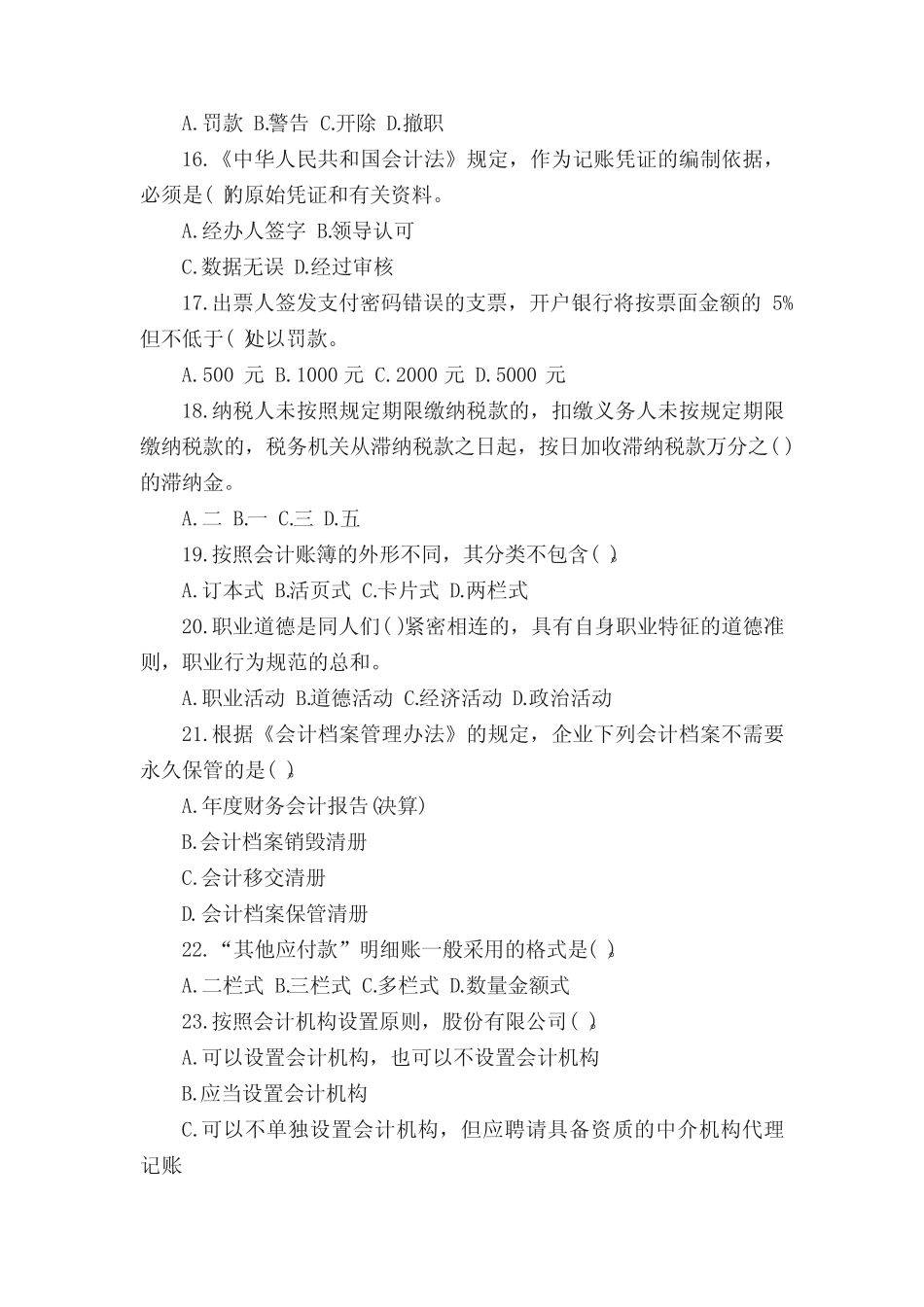 A.罚款 B.警告 C.开除 D.撤职

16.《中华人民共和国会计法》规定，作为记账凭证的编制依据，必须是( )的原始凭证和有关资料。

A.经办人签字 B.领导认可

C.数据无误 D.经过审核

17.出票人签发支付密码错误的支票，开户银行将按票面金额的 5%但不低于( )处以罚款。

A.500 元 B.1000 元 C.2000 元 D.5000 元

18.纳税人未按照规定期限缴纳税款的，扣缴义务人未按规定期限缴纳税款的，税务机关从滞纳税款之日起，按日加收滞纳税款万分之( )的滞纳金。

A.二 B.一 C.三 D.五

19.按照会计账簿的外形不同，其分类不包含( )。

A.订本式 B.活页式 C.卡片式 D.两栏式

20.职业道德是同人们( )紧密相连的，具有自身职业特征的道德准则，职业行为规范的总和。

A.职业活动 B.道德活动 C.经济活动 D.政治活动

21.根据《会计档案管理办法》的规定，企业下列会计档案不需要永久保管的是( )。

A.年度财务会计报告(决算)

B.会计档案销毁清册

C.会计移交清册

D.会计档案保管清册

22.“其他应付款”明细账一般采用的格式是( )。

A.二栏式 B.三栏式 C.多栏式 D.数量金额式

23.按照会计机构设置原则，股份有限公司( )。

A.可以设置会计机构，也可以不设置会计机构

B.应当设置会计机构

C.可以不单独设置会计机构，但应聘请具备资质的中介机构代理记账